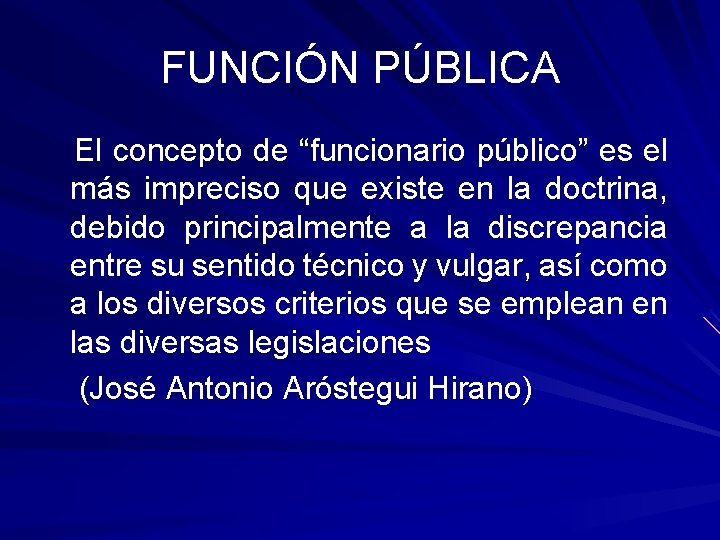 FUNCIÓN PÚBLICA

El concepto de “funcionario público” es el más impreciso que existe en la doctrina, debido principalmente a la discrepancia entre su sentido técnico y vulgar, así como a los diversos criterios que se emplean en las diversas legislaciones

(José Antonio Aróstegui Hirano)